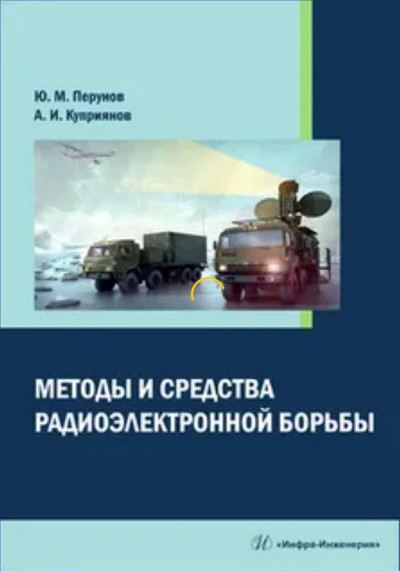 Ю. М. Перунов
А. И. Куприянов

МЕТОДЫ И СРЕДСТВА
РАДИОЭЛЕКТРОННОЙ БОРЬБЫ

«Инфра-Инженерия»